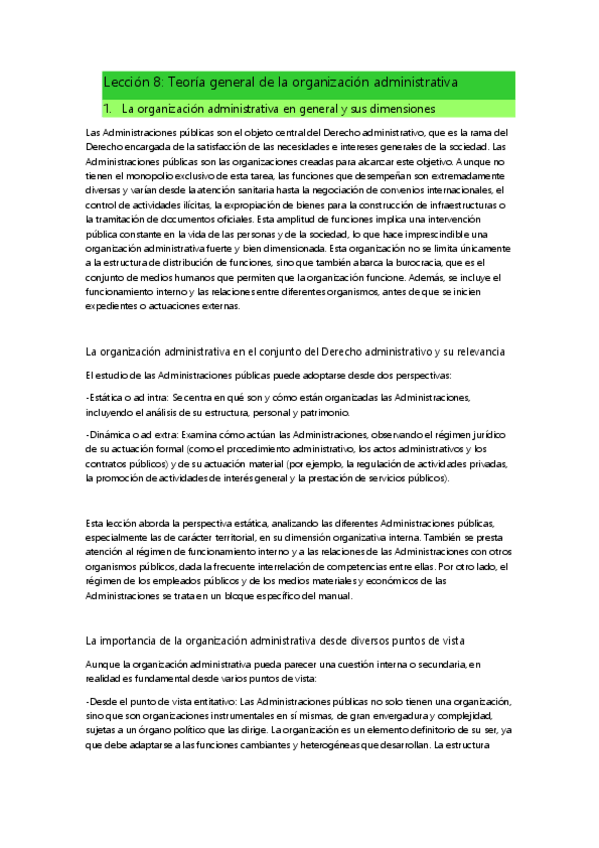 Lección 8: Teoría general de la organización administrativa

1. La organización administrativa en general y sus dimensiones

Las Administraciones públicas son el objeto central del Derecho administrativo, que es la rama del Derecho encargada de la satisfacción de las necesidades e intereses generales de la sociedad. Las Administraciones públicas son las organizaciones creadas para alcanzar este objetivo. Aunque no tienen el monopolio exclusivo de esta tarea, las funciones que desempeñan son extremadamente diversas y varían desde la atención sanitaria hasta la negociación de convenios internacionales, el control de actividades ilícitas, la expropiación de bienes para la construcción de infraestructuras o la tramitación de documentos oficiales. Esta amplitud de funciones implica una intervención pública constante en la vida de las personas y de la sociedad, lo que hace imprescindible una organización administrativa fuerte y bien dimensionada. Esta organización no se limita únicamente a la estructura de distribución de funciones, sino que también abarca la burocracia, que es el conjunto de medios humanos que permiten que la organización funcione. Además, se incluye el funcionamiento interno y las relaciones entre diferentes organismos, antes de que se inicien expedientes o actuaciones externas.

La organización administrativa en el conjunto del Derecho administrativo y su relevancia

El estudio de las Administraciones públicas puede adoptarse desde dos perspectivas:

-Estática o ad intra: Se centra en qué son y cómo están organizadas las Administraciones, incluyendo el análisis de su estructura, personal y patrimonio.

-Dinámica o ad extra: Examina cómo actúan las Administraciones, observando el régimen jurídico de su actuación formal (como el procedimiento administrativo, los actos administrativos y los contratos públicos) y de su actuación material (por ejemplo, la regulación de actividades privadas, la promoción de actividades de interés general y la prestación de servicios públicos).

Esta lección aborda la perspectiva estática, analizando las diferentes Administraciones públicas, especialmente las de carácter territorial, en su dimensión organizativa interna. También se presta atención al régimen de funcionamiento interno y a las relaciones de las Administraciones con otros organismos públicos, dada la frecuente interrelación de competencias entre ellas. Por otro lado, el régimen de los empleados públicos y de los medios materiales y económicos de las Administraciones se trata en un bloque específico del manual.

La importancia de la organización administrativa desde diversos puntos de vista

Aunque la organización administrativa pueda parecer una cuestión interna o secundaria, en realidad es fundamental desde varios puntos de vista:

-Desde el punto de vista entitativo: Las Administraciones públicas no solo tienen una organización, sino que son organizaciones instrumentales en sí mismas, de gran envergadura y complejidad, sujetas a un órgano político que las dirige. La organización es un elemento definitorio de su ser, ya que debe adaptarse a las funciones cambiantes y heterogéneas que desarrollan. La estructura